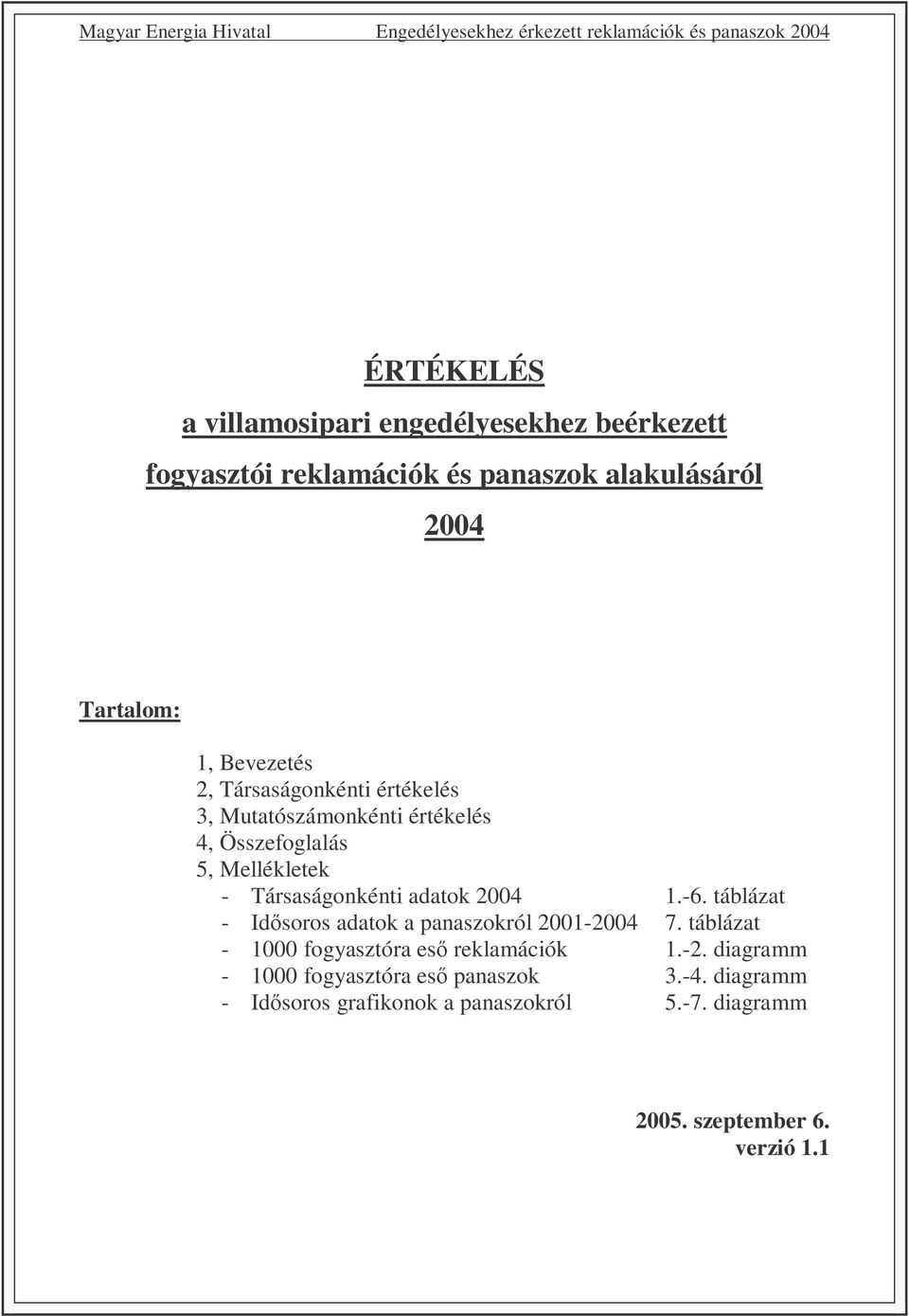 Magyar Energia Hivatal Engedélyesekhez érkezett reklamációk és panaszok 2004

ÉRTÉKELÉS
a villamosipari engedélyesekhez beérkezett
fogyasztói reklamációk és panaszok alakulásáról
2004

Tartalom:

1, Bevezetés
2, Társaságonkénti értékelés
3, Mutatószámonkénti értékelés
4, Összefoglalás
5, Mellékletek
- Társaságonkénti adatok 2004 1.-6. táblázat
- Idősoros adatok a panaszokról 2001-2004 7. táblázat
- 1000 fogyasztóra eső reklamációk 1.-2. diagramm
- 1000 fogyasztóra eső panaszok 3.-4. diagramm
- Idősoros grafikonok a panaszokról 5.-7. diagramm

2005. szeptember 6.
verzió 1.1